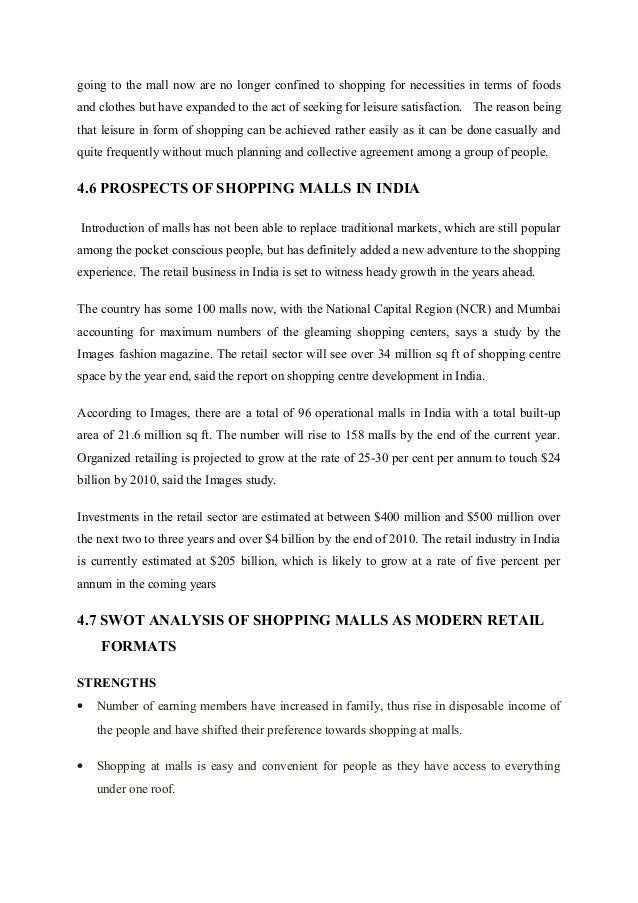 going to the mall now are no longer confined to shopping for necessities in terms of foods and clothes but have expanded to the act of seeking for leisure satisfaction. The reason being that leisure in form of shopping can be achieved rather easily as it can be done casually and quite frequently without much planning and collective agreement among a group of people.

4.6 PROSPECTS OF SHOPPING MALLS IN INDIA

Introduction of malls has not been able to replace traditional markets, which are still popular among the pocket conscious people, but has definitely added a new adventure to the shopping experience. The retail business in India is set to witness heady growth in the years ahead.

The country has some 100 malls now, with the National Capital Region (NCR) and Mumbai accounting for maximum numbers of the gleaming shopping centers, says a study by the Images fashion magazine. The retail sector will see over 34 million sq ft of shopping centre space by the year end, said the report on shopping centre development in India.

According to Images, there are a total of 96 operational malls in India with a total built-up area of 21.6 million sq ft. The number will rise to 158 malls by the end of the current year. Organized retailing is projected to grow at the rate of 25-30 per cent per annum to touch \$24 billion by 2010, said the Images study.

Investments in the retail sector are estimated at between \$400 million and \$500 million over the next two to three years and over \$4 billion by the end of 2010. The retail industry in India is currently estimated at \$205 billion, which is likely to grow at a rate of five percent per annum in the coming years

4.7 SWOT ANALYSIS OF SHOPPING MALLS AS MODERN RETAIL FORMATS

STRENGTHS

• Number of earning members have increased in family, thus rise in disposable income of the people and have shifted their preference towards shopping at malls.

• Shopping at malls is easy and convenient for people as they have access to everything under one roof.